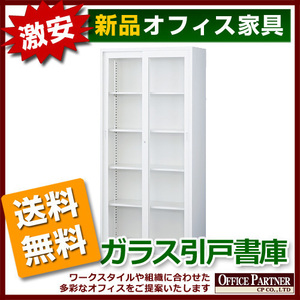 激安

新品オフィス家具

送料無料

ガラス引戸書庫

ワークスタイルや組織に合わせた
多彩なオフィスをご提案いたします

OFFICE PARTNER
CP CO., LTD